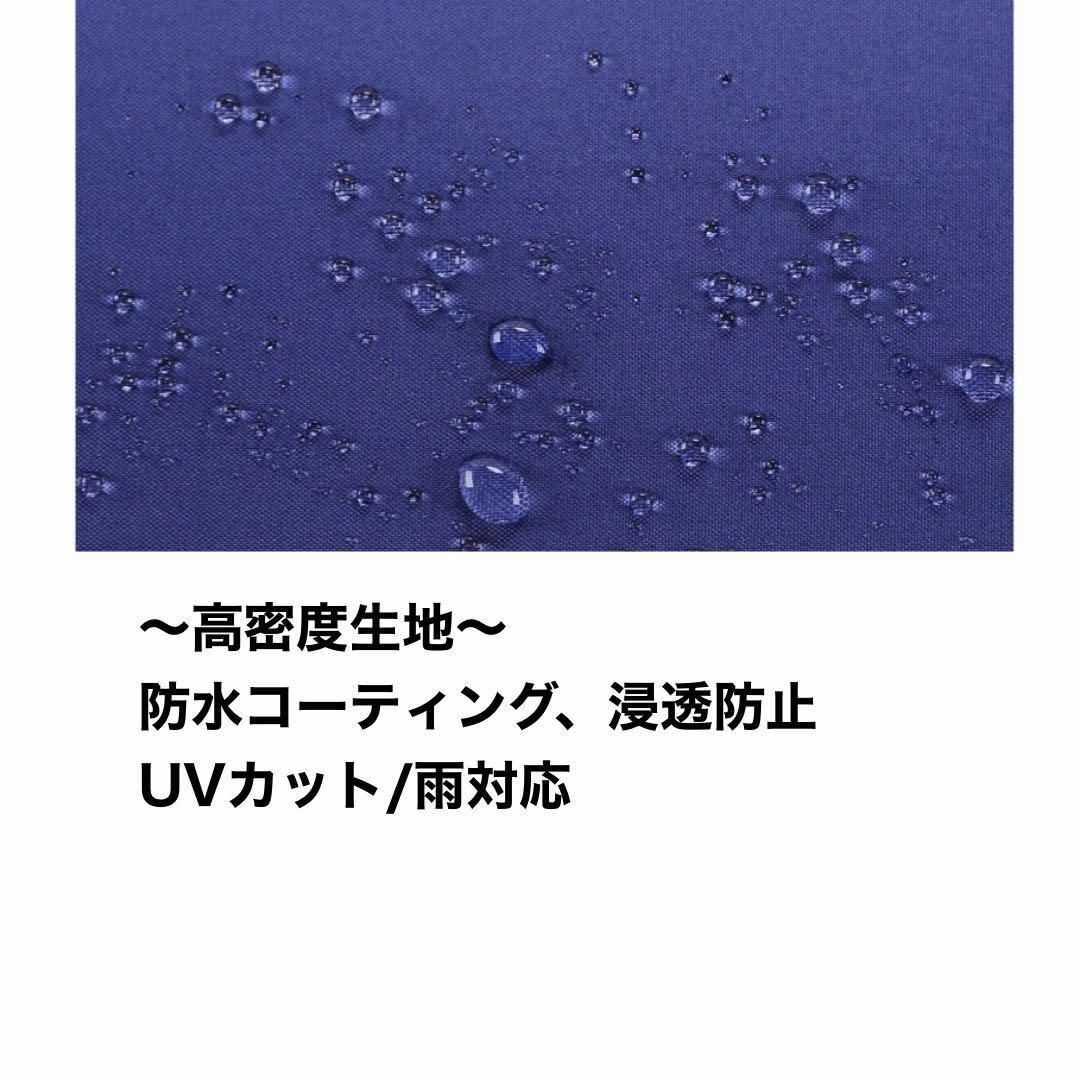 〜高密度生地〜
防水コーティング、浸透防止
UVカット/雨対応